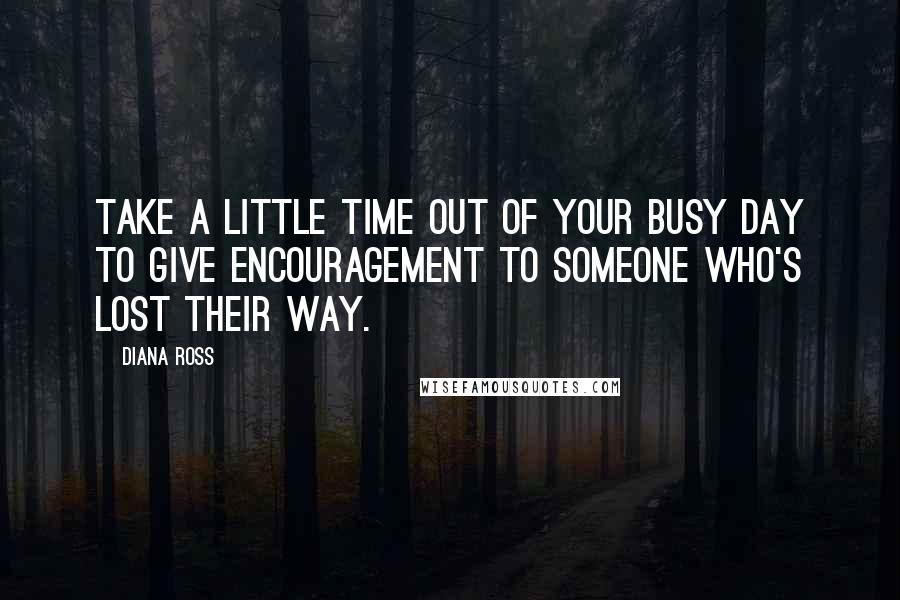 TAKE A LITTLE TIME OUT OF YOUR BUSY DAY TO GIVE ENCOURAGEMENT TO SOMEONE WHO'S LOST THEIR WAY.

DIANA ROSS

WISEFAMOUSQUOTES.COM